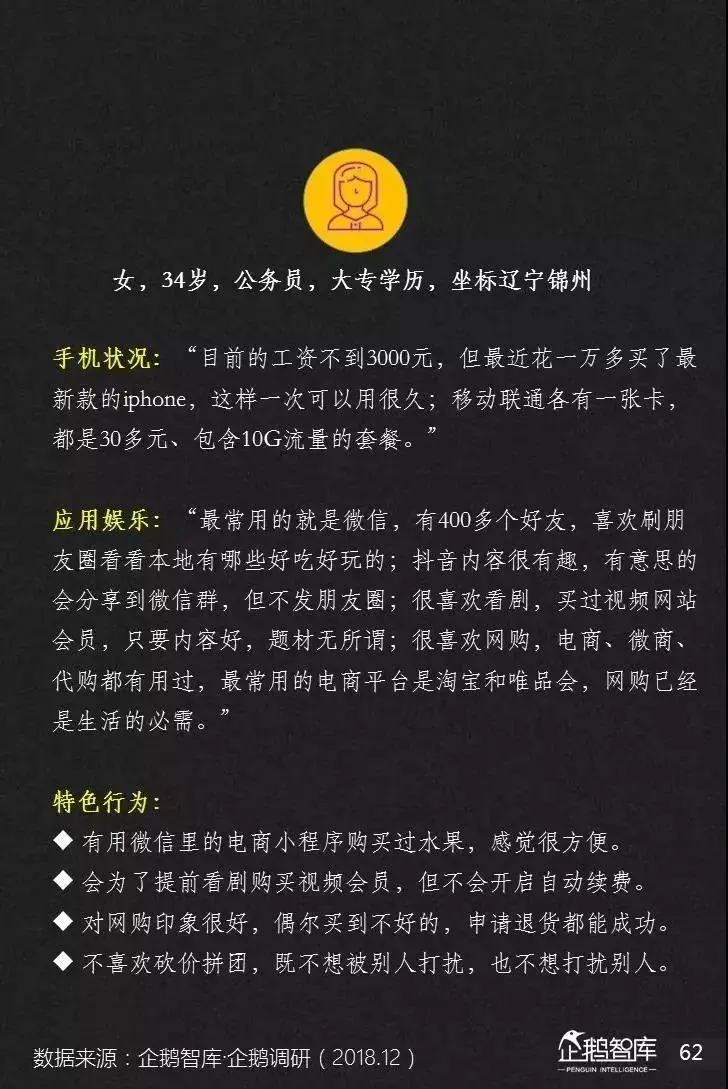 女，34岁，公务员，大专学历，坐标辽宁锦州

手机状况：“目前的工资不到3000元，但最近花一万多买了最新款的iphone，这样一次可以用很久；移动联通各有一张卡，都是30多元、包含10G流量的套餐。”

应用娱乐：“最常用的就是微信，有400多个好友，喜欢刷朋友圈看看本地有哪些好吃好玩的；抖音内容很有趣，有意思的会分享到微信群，但不发朋友圈；很喜欢看剧，买过视频网站会员，只要内容好，题材无所谓；很喜欢网购，电商、微商、代购都有用过，最常用的电商平台是淘宝和唯品会，网购已经是生活的必需。”

特色行为：
◆ 有用微信里的电商小程序购买过水果，感觉很方便。
◆ 会为了提前看剧购买视频会员，但不会开启自动续费。
◆ 对网购印象很好，偶尔买到不好的，申请退货都能成功。
◆ 不喜欢砍价拼团，既不想被别人打扰，也不想打扰别人。

数据来源：企鹅智库·企鹅调研（2018.12）

企鹅智库
PENGUIN INTELLIGENCE

62